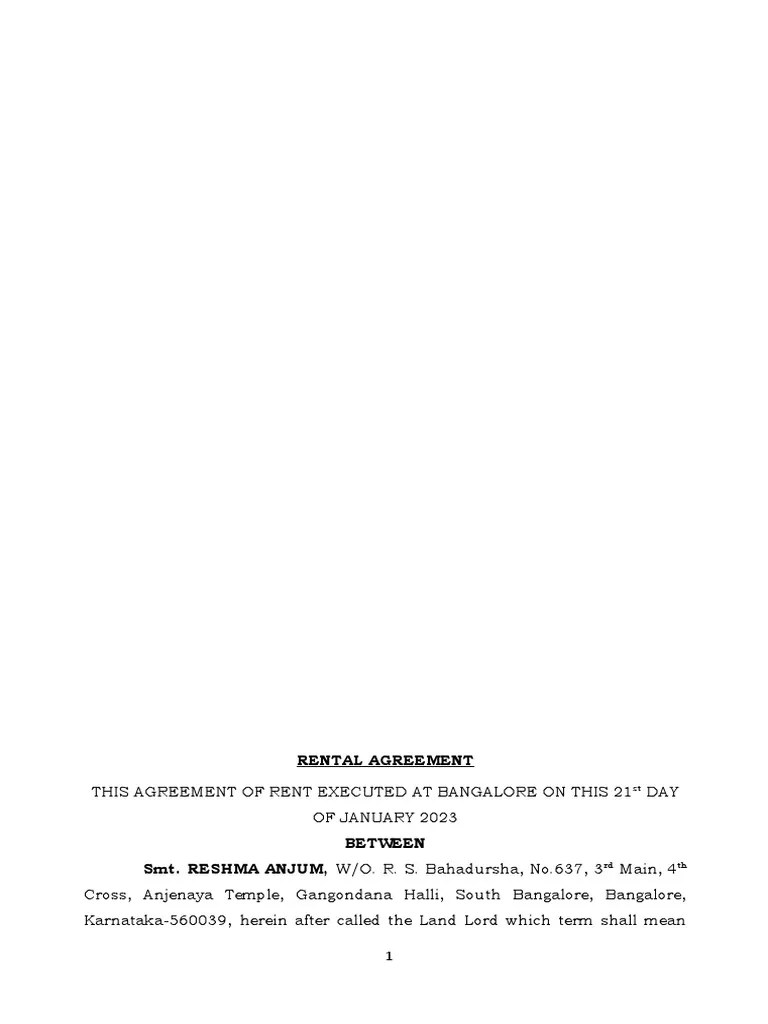 RENTAL AGREEMENT

THIS AGREEMENT OF RENT EXECUTED AT BANGALORE ON THIS 21st DAY OF JANUARY 2023

BETWEEN

Smt. RESHMA ANJUM, W/O. R. S. Bahadursha, No.637, 3rd Main, 4th Cross, Anjenaya Temple, Gangondana Halli, South Bangalore, Bangalore, Karnataka-560039, herein after called the Land Lord which term shall mean

1